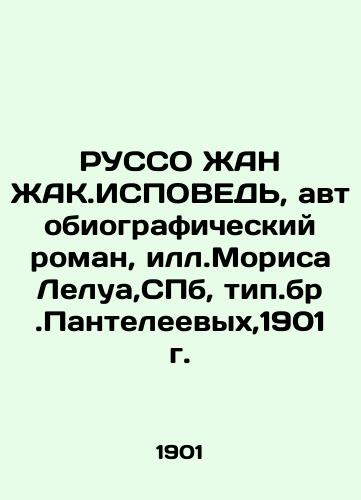 РУССО ЖАН ЖАК.ИСПОВЕДЬ, автобиографический роман, илл.Мориса Лелуа,СПб, тип.бр.Пантелеевых,1901 г.

1901